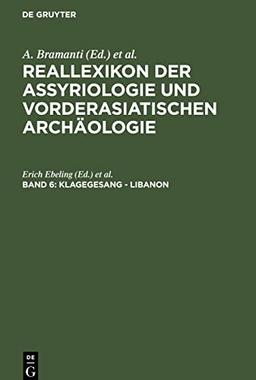 DE GRUYTER

A. Bramanti (Ed.) et al.

REALLEXIKON DER ASSYRIOLOGIE UND VORDERASIATISCHEN ARCHÄOLOGIE

Erich Ebeling (Ed.) et al.

BAND 6: KLAGEGESANG - LIBANON

DE
G